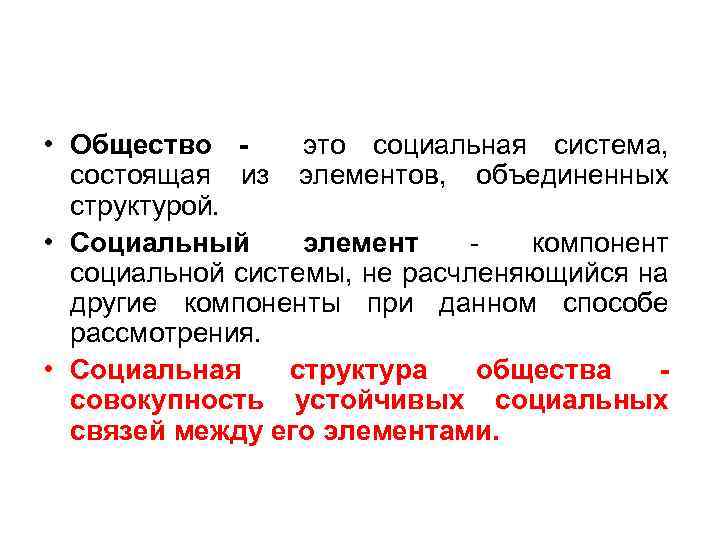 • Общество - это социальная система, состоящая из элементов, объединенных структурой.

• Социальный элемент - компонент социальной системы, не расчленяющийся на другие компоненты при данном способе рассмотрения.

• Социальная структура общества - совокупность устойчивых социальных связей между его элементами.